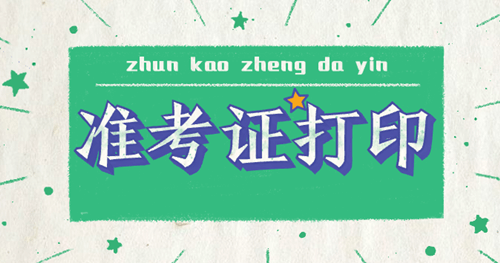 zhun kao zheng da yin

准考证打印